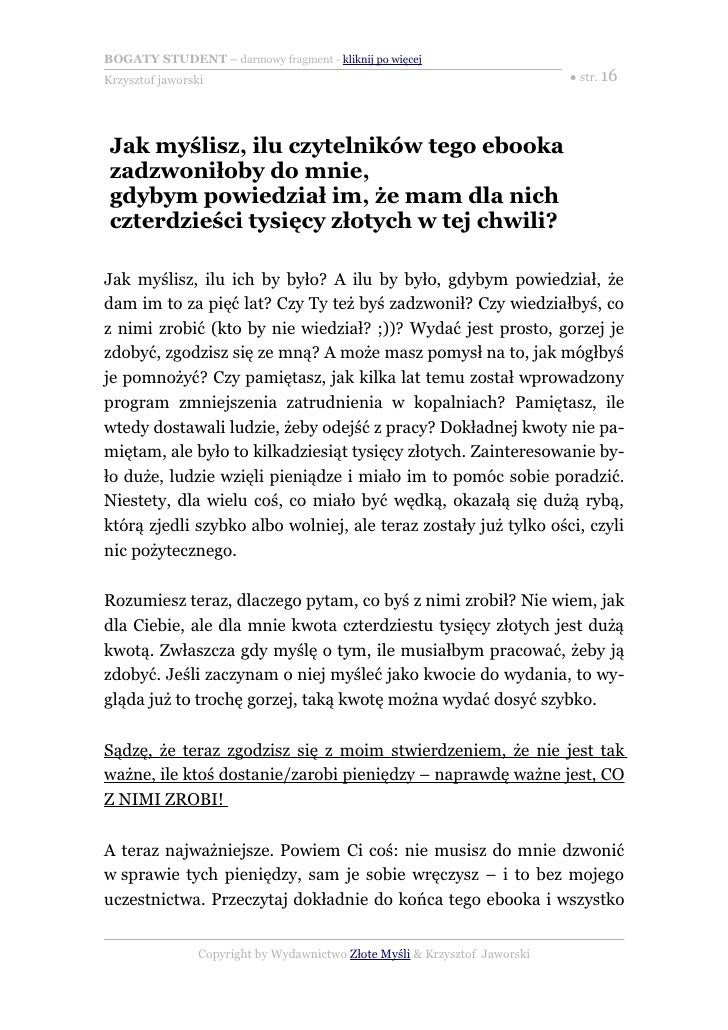 BOGATY STUDENT – darmowy fragment - kliknij po więcej
Krzysztof jaworski ● str. 16

Jak myślisz, ilu czytelników tego ebooka zadzwoniłoby do mnie, gdybym powiedział im, że mam dla nich czterdzieści tysięcy złotych w tej chwili?

Jak myślisz, ilu ich by było? A ilu by było, gdybym powiedział, że dam im to za pięć lat? Czy Ty też byś zadzwonił? Czy wiedziałbyś, co z nimi zrobić (kto by nie wiedział? ;))? Wydać jest prosto, gorzej je zdobyć, zgodzisz się ze mną? A może masz pomysł na to, jak mógłbyś je pomnożyć? Czy pamiętasz, jak kilka lat temu został wprowadzony program zmniejszenia zatrudnienia w kopalniach? Pamiętasz, ile wtedy dostawali ludzie, żeby odejść z pracy? Dokładnej kwoty nie pamiętam, ale było to kilkadziesiąt tysięcy złotych. Zainteresowanie było duże, ludzie wzięli pieniądze i miało im to pomóc sobie poradzić. Niestety, dla wielu coś, co miało być wędką, okazałą się dużą rybą, którą zjedli szybko albo wolniej, ale teraz zostały już tylko ości, czyli nic pożytecznego.

Rozumiesz teraz, dlaczego pytam, co byś z nimi zrobił? Nie wiem, jak dla Ciebie, ale dla mnie kwota czterdziestu tysięcy złotych jest dużą kwotą. Zwłaszcza gdy myślę o tym, ile musiałbym pracować, żeby ją zdobyć. Jeśli zaczynam o niej myśleć jako kwocie do wydania, to wygląda już to trochę gorzej, taką kwotę można wydać dosyć szybko.

Sądzę, że teraz zgodzisz się z moim stwierdzeniem, że nie jest tak ważne, ile ktoś dostanie/zarobi pieniędzy – naprawdę ważne jest, CO Z NIMI ZROBI!

A teraz najważniejsze. Powiem Ci coś: nie musisz do mnie dzwonić w sprawie tych pieniędzy, sam je sobie wręczysz – i to bez mojego uczestnictwa. Przeczytaj dokładnie do końca tego ebooka i wszystko

Copyright by Wydawnictwo Złote Myśli & Krzysztof Jaworski